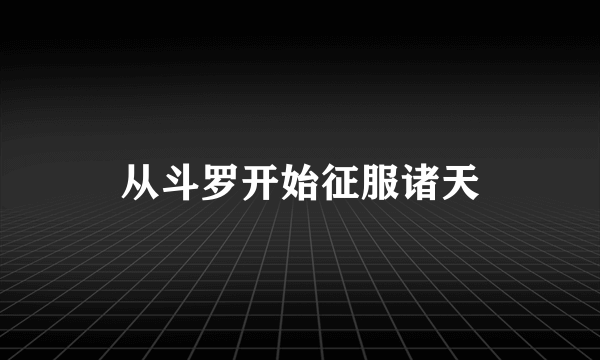 从斗罗开始征服诸天